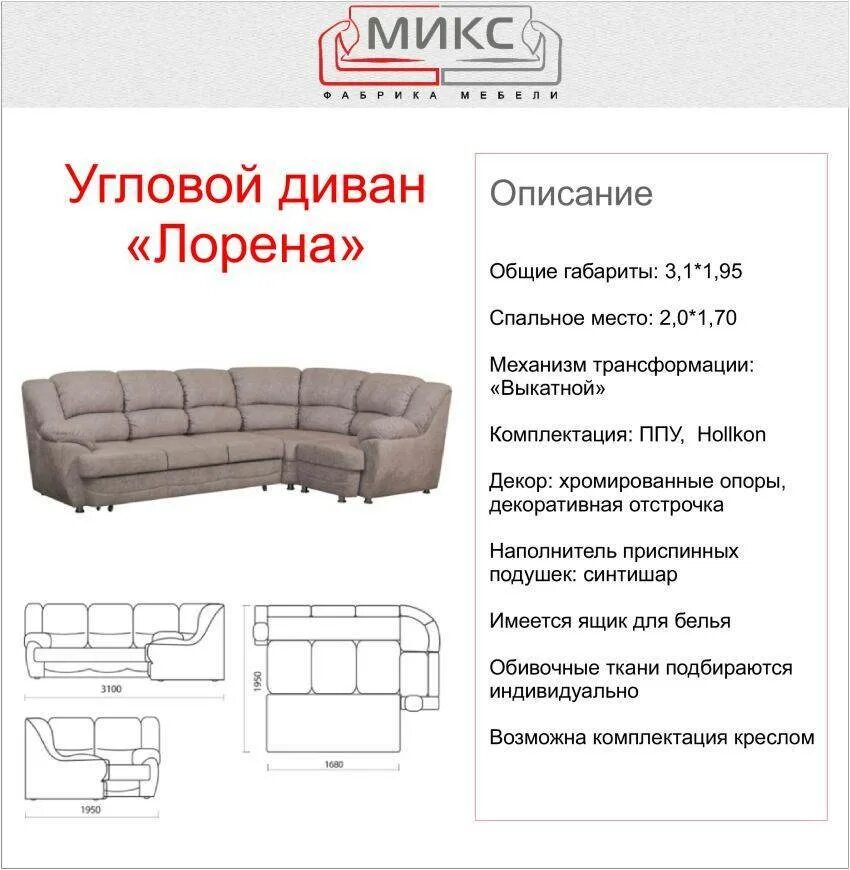 МИКС
ФАБРИКА МЕБЕЛИ

Угловой диван «Лорена»

3100

1950

1950

1680

Описание

Общие габариты: 3,1*1,95

Спальное место: 2,0*1,70

Механизм трансформации: «Выкатной»

Комплектация: ППУ, Hollkon

Декор: хромированные опоры, декоративная отстрочка

Наполнитель приспинных подушек: синтишар

Имеется ящик для белья

Обивочные ткани подбираются индивидуально

Возможна комплектация креслом